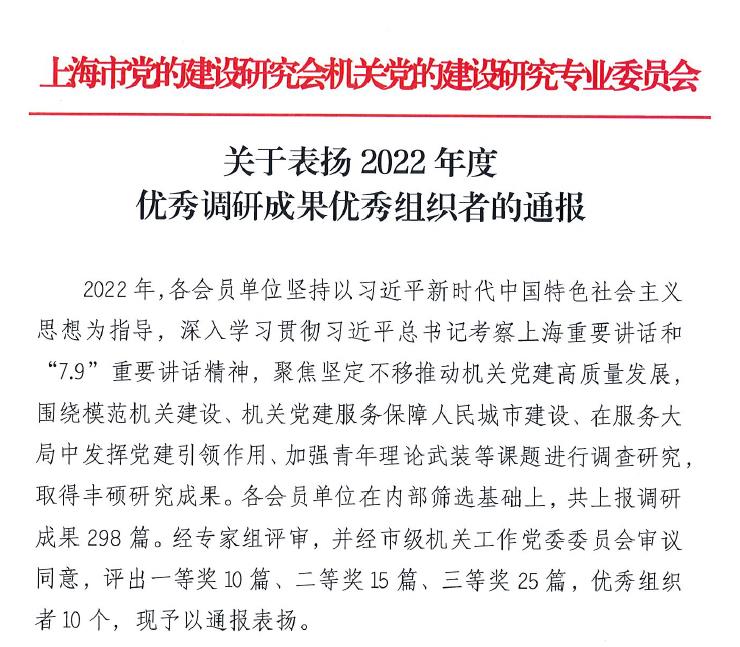 上海市党的建设研究会机关党的建设研究专业委员会

关于表扬 2022 年度
优秀调研成果优秀组织者的通报

2022 年，各会员单位坚持以习近平新时代中国特色社会主义思想为指导，深入学习贯彻习近平总书记考察上海重要讲话和“7.9”重要讲话精神，聚焦坚定不移推动机关党建高质量发展，围绕模范机关建设、机关党建服务保障人民城市建设、在服务大局中发挥党建引领作用、加强青年理论武装等课题进行调查研究，取得丰硕研究成果。各会员单位在内部筛选基础上，共上报调研成果 298 篇。经专家组评审，并经市级机关工作党委委员会审议同意，评出一等奖 10 篇、二等奖 15 篇、三等奖 25 篇，优秀组织者 10 个，现予以通报表扬。